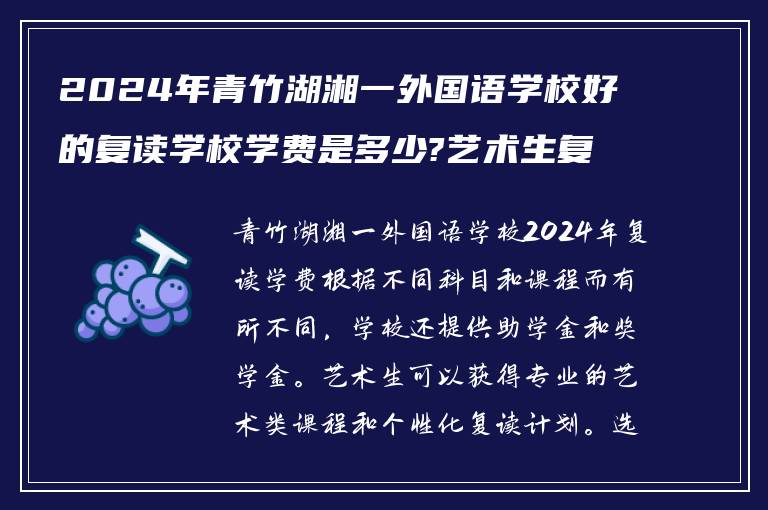 2024年青竹湖湘一外国语学校好的复读学校学费是多少?艺术生复

青竹湖湘一外国语学校2024年复读学费根据不同科目和课程而有所不同，学校还提供助学金和奖学金。艺术生可以获得专业的艺术类课程和个性化复读计划。选